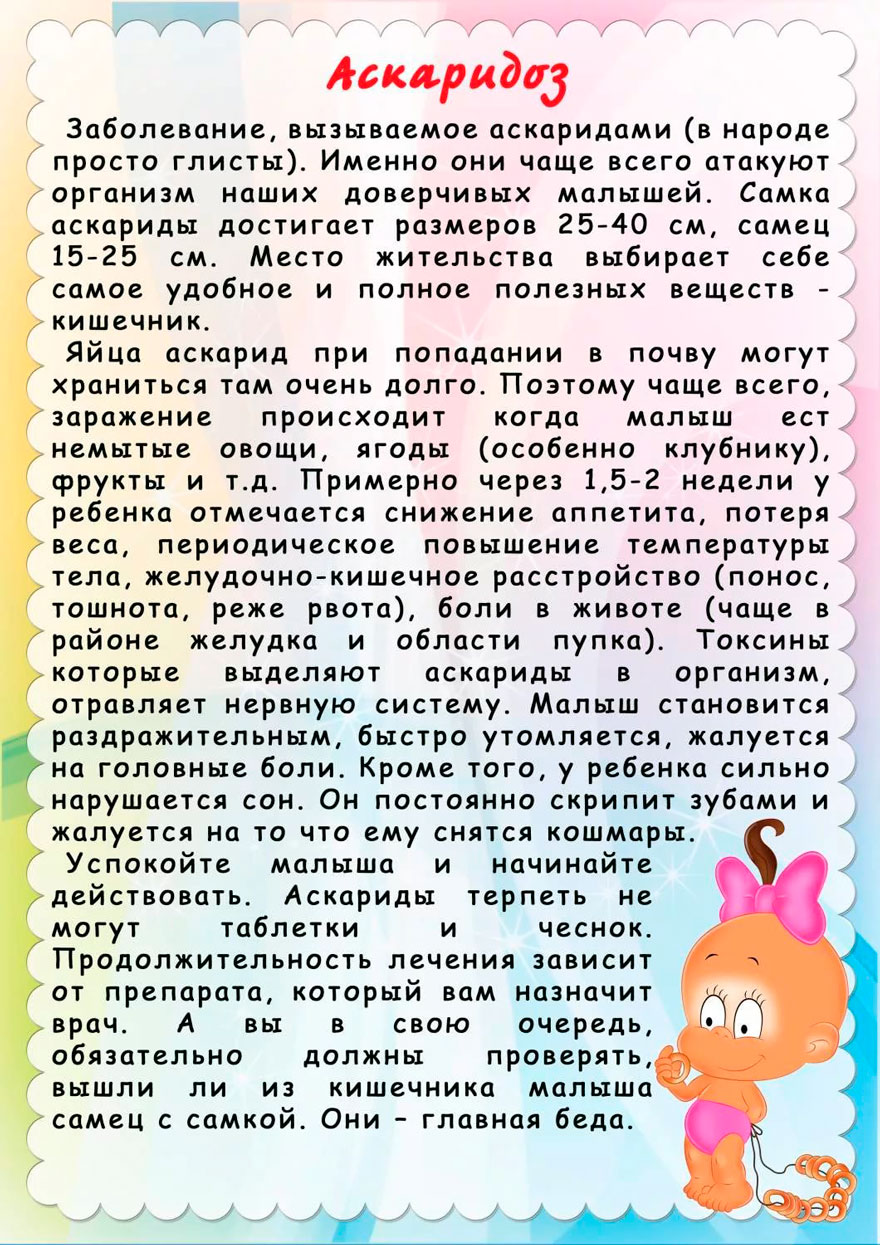 Аскаридоз

Заболевание, вызываемое аскаридами (в народе просто глисты). Именно они чаще всего атакуют организм наших доверчивых малышей. Самка аскариды достигает размеров 25-40 см, самец 15-25 см. Место жительства выбирает себе самое удобное и полное полезных веществ - кишечник.

Яйца аскарид при попадании в почву могут храниться там очень долго. Поэтому чаще всего, заражение происходит когда малыш ест немытые овощи, ягоды (особенно клубнику), фрукты и т.д. Примерно через 1,5-2 недели у ребенка отмечается снижение аппетита, потеря веса, периодическое повышение температуры тела, желудочно-кишечное расстройство (понос, тошнота, реже рвота), боли в животе (чаще в районе желудка и области пупка). Токсины которые выделяют аскариды в организм, отравляет нервную систему. Малыш становится раздражительным, быстро утомляется, жалуется на головные боли. Кроме того, у ребенка сильно нарушается сон. Он постоянно скрипит зубами и жалуется на то что ему снятся кошмары.

Успокойте малыша и начинайте действовать. Аскариды терпеть не могут таблетки и чеснок. Продолжительность лечения зависит от препарата, который вам назначит врач. А вы в свою очередь, обязательно должны проверять, вышли ли из кишечника малыша самец с самкой. Они – главная беда.